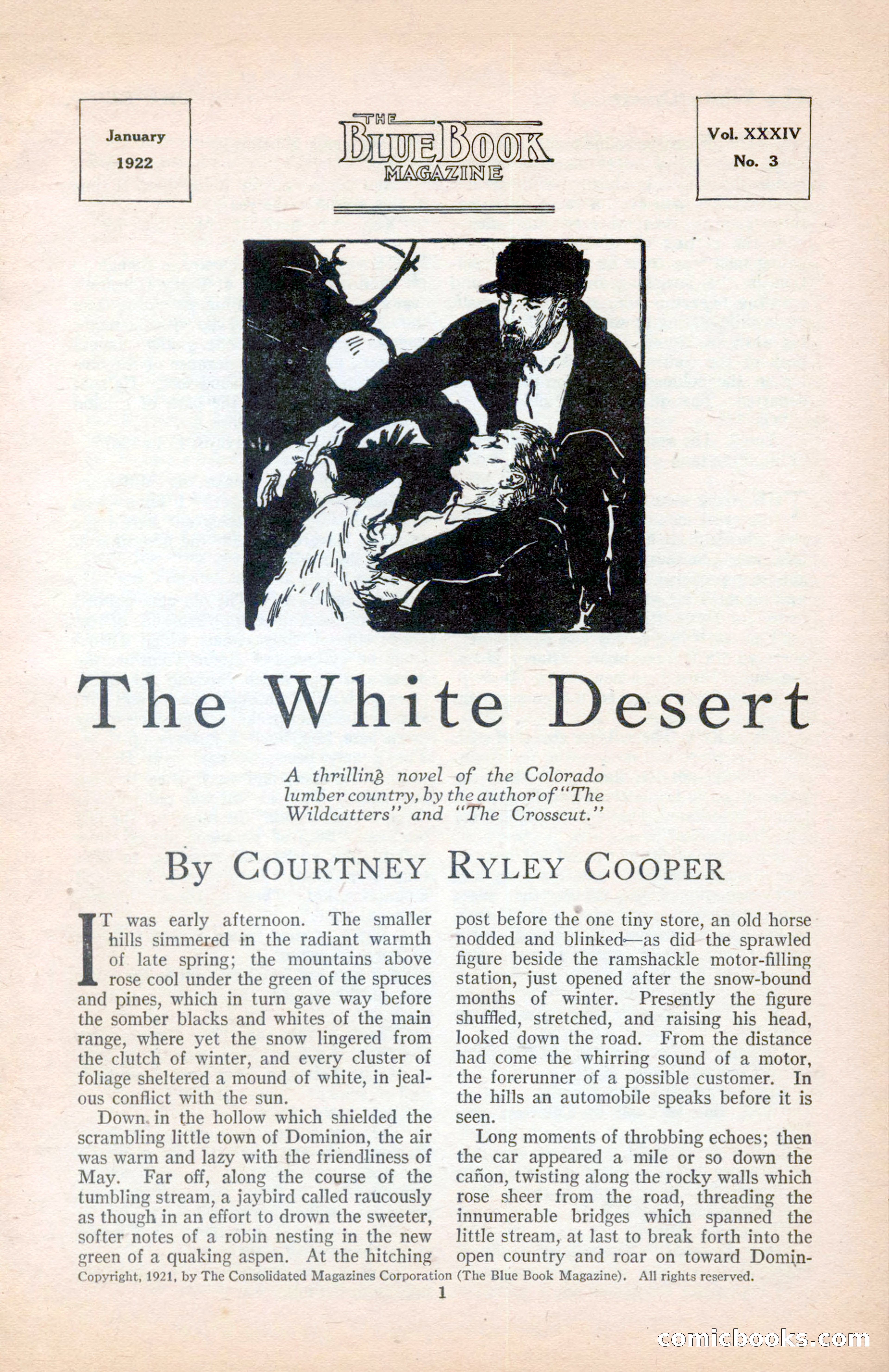 January 1922

THE BLUE BOOK MAGAZINE

Vol. XXXIV No. 3

The White Desert

A thrilling novel of the Colorado lumber country, by the author of "The Wildcatters" and "The Crosscut."

By COURTNEY RYLEY COOPER

IT was early afternoon. The smaller hills simmered in the radiant warmth of late spring; the mountains above rose cool under the green of the spruces and pines, which in turn gave way before the somber blacks and whites of the main range, where yet the snow lingered from the clutch of winter, and every cluster of foliage sheltered a mound of white, in jealous conflict with the sun.

Down in the hollow which shielded the scrambling little town of Dominion, the air was warm and lazy with the friendliness of May. Far off, along the course of the tumbling stream, a jaybird called raucously as though in an effort to drown the sweeter, softer notes of a robin nesting in the new green of a quaking aspen. At the hitching post before the one tiny store, an old horse nodded and blinked—as did the sprawled figure beside the ramshackle motor-filling station, just opened after the snow-bound months of winter. Presently the figure shuffled, stretched, and raising his head, looked down the road. From the distance had come the whirring sound of a motor, the forerunner of a possible customer. In the hills an automobile speaks before it is seen.

Long moments of throbbing echoes; then the car appeared a mile or so down the cañon, twisting along the rocky walls which rose sheer from the road, threading the innumerable bridges which spanned the little stream, at last to break forth into the open country and roar on toward Domin-

Copyright, 1921, by The Consolidated Magazines Corporation (The Blue Book Magazine). All rights reserved.

1

comicbooks.com